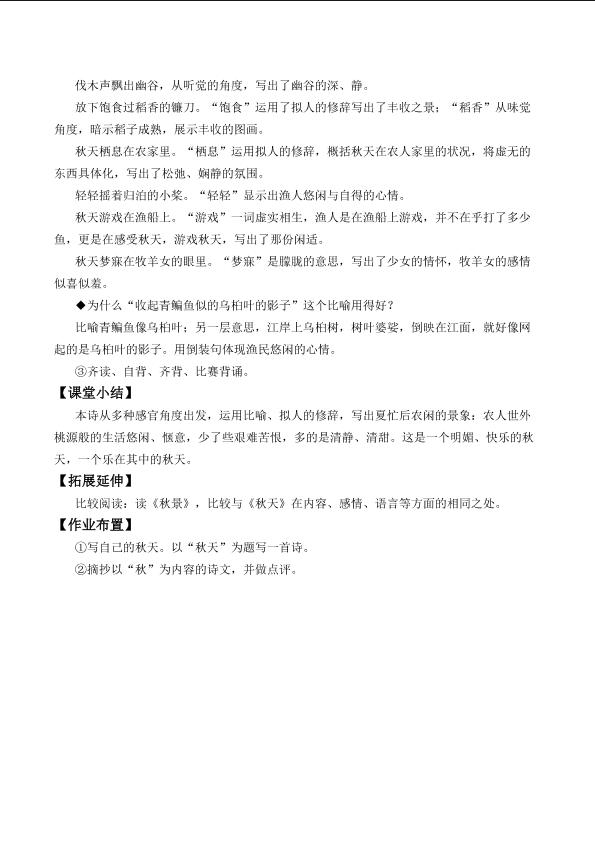 伐木声飘出幽谷，从听觉的角度，写出了幽谷的深、静。

放下饱食过稻香的镰刀。“饱食”运用了拟人的修辞写出了丰收之景；“稻香”从味觉角度，暗示稻子成熟，展示丰收的图画。

秋天栖息在农家里。“栖息”运用拟人的修辞，概括秋天在农人家里的状况，将虚无的东西具体化，写出了松弛、娴静的氛围。

轻轻摇着归泊的小桨。“轻轻”显示出渔人悠闲与自得的心情。

秋天游戏在渔船上。“游戏”一词虚实相生，渔人是在渔船上游戏，并不在乎打了多少鱼，更是在感受秋天，游戏秋天，写出了那份闲适。

秋天梦寐在牧羊女的眼里。“梦寐”是朦胧的意思，写出了少女的情怀，牧羊女的感情似喜似羞。

◆为什么“收起青鳊鱼似的乌桕叶的影子”这个比喻用得好？

比喻青鳊鱼像乌桕叶；另一层意思，江岸上乌桕树，树叶婆娑，倒映在江面，就好像网起的是乌桕叶的影子。用倒装句体现渔民悠闲的心情。

③齐读、自背、齐背、比赛背诵。

【课堂小结】

本诗从多种感官角度出发，运用比喻、拟人的修辞，写出夏忙后农闲的景象：农人世外桃源般的生活悠闲、惬意，少了些艰难苦恨，多的是清静、清甜。这是一个明媚、快乐的秋天，一个乐在其中的秋天。

【拓展延伸】

比较阅读：读《秋景》，比较与《秋天》在内容、感情、语言等方面的相同之处。

【作业布置】

①写自己的秋天。以“秋天”为题写一首诗。

②摘抄以“秋”为内容的诗文，并做点评。